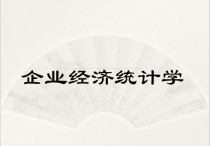 企业经济统计学